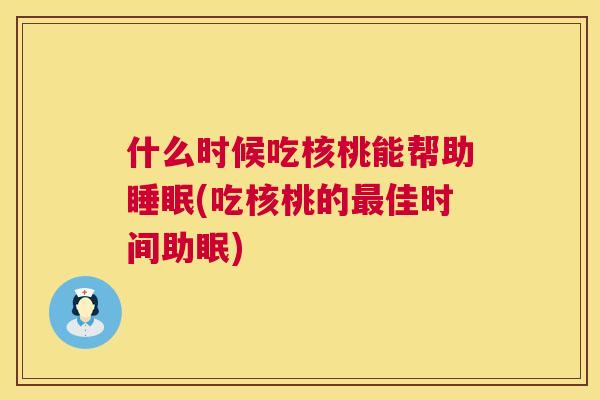 什么时候吃核桃能帮助睡眠(吃核桃的最佳时间助眠)